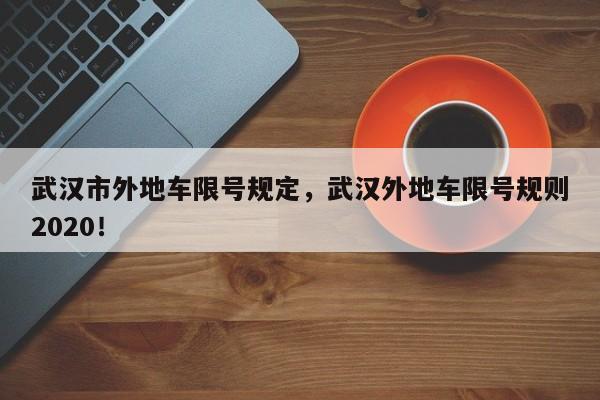 武汉市外地车限号规定，武汉外地车限号规则2020！